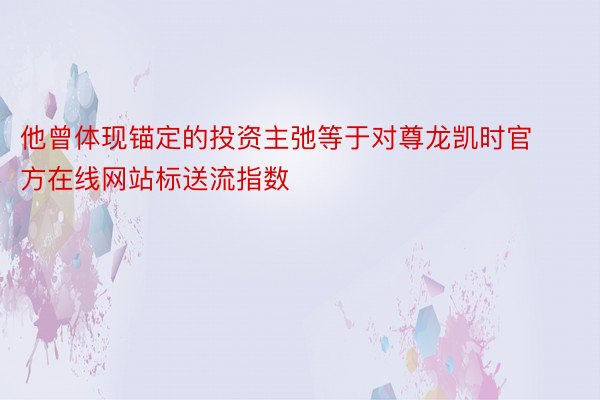 他曾体现锚定的投资主弛等于对尊龙凯时官方在线网站标送流指数